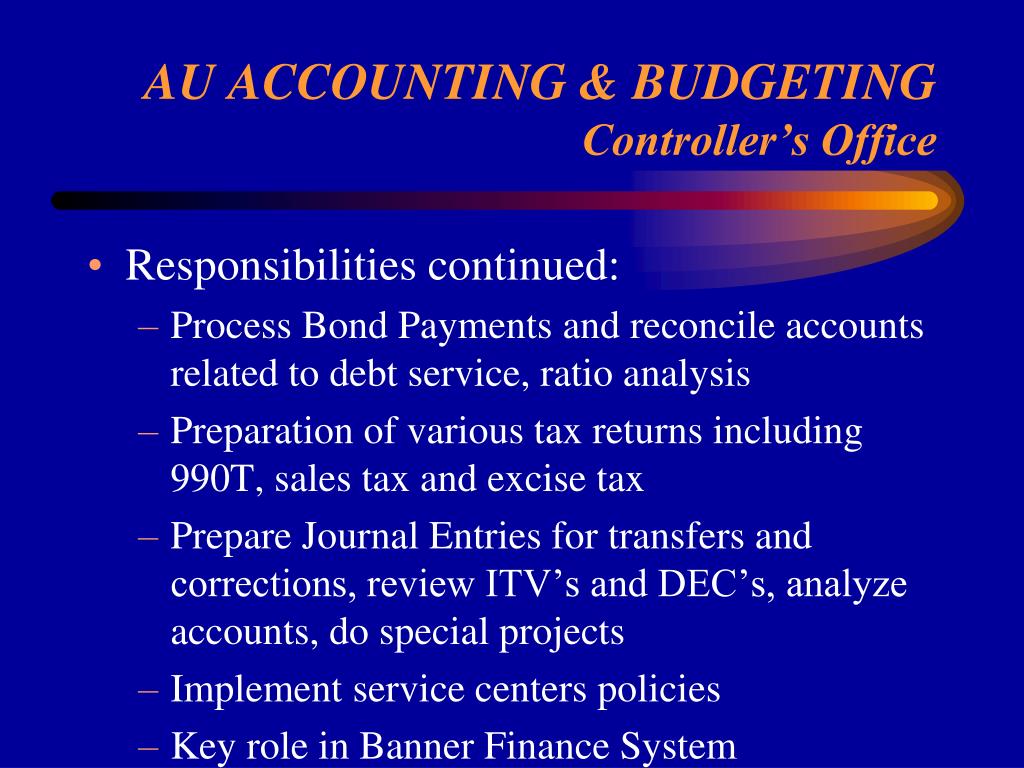 AU ACCOUNTING & BUDGETING
Controller’s Office

• Responsibilities continued:
– Process Bond Payments and reconcile accounts related to debt service, ratio analysis
– Preparation of various tax returns including 990T, sales tax and excise tax
– Prepare Journal Entries for transfers and corrections, review ITV’s and DEC’s, analyze accounts, do special projects
– Implement service centers policies
– Key role in Banner Finance System